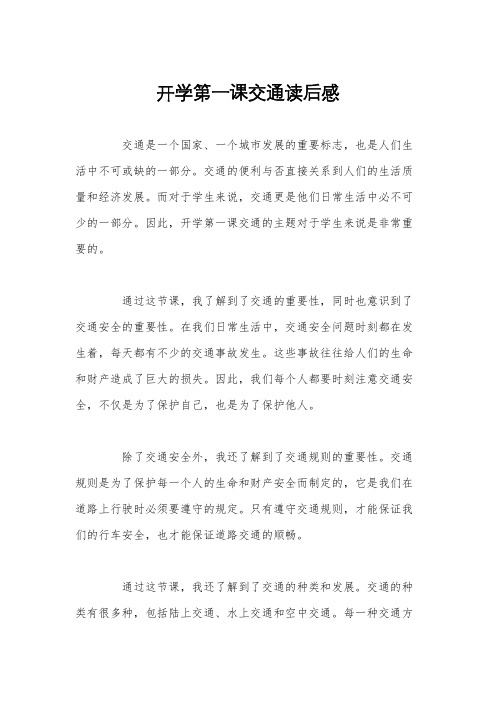 开学第一课交通读后感

交通是一个国家、一个城市发展的重要标志，也是人们生活中不可或缺的一部分。交通的便利与否直接关系到人们的生活质量和经济发展。而对于学生来说，交通更是他们日常生活中必不可少的一部分。因此，开学第一课交通的主题对于学生来说是非常重要的。

通过这节课，我了解到了交通的重要性，同时也意识到了交通安全的重要性。在我们日常生活中，交通安全问题时刻都在发生着，每天都有不少的交通事故发生。这些事故往往给人们的生命和财产造成了巨大的损失。因此，我们每个人都要时刻注意交通安全，不仅是为了保护自己，也是为了保护他人。

除了交通安全外，我还了解到了交通规则的重要性。交通规则是为了保护每一个人的生命和财产安全而制定的，它是我们在道路上行驶时必须要遵守的规定。只有遵守交通规则，才能保证我们的行车安全，也才能保证道路交通的顺畅。

通过这节课，我还了解到了交通的种类和发展。交通的种类有很多种，包括陆上交通、水上交通和空中交通。每一种交通方